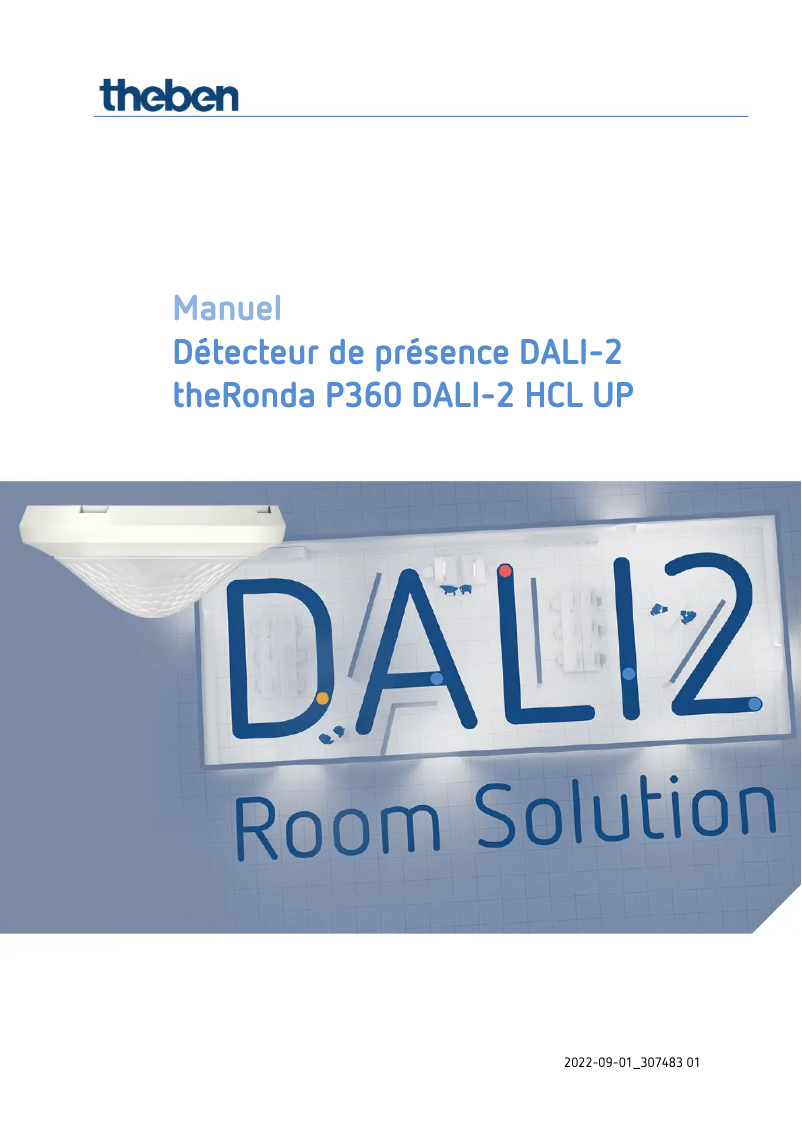 theben

Manuel
Détecteur de présence DALI-2
theRonda P360 DALI-2 HCL UP

DALI2
Room Solution

2022-09-01_307483 01